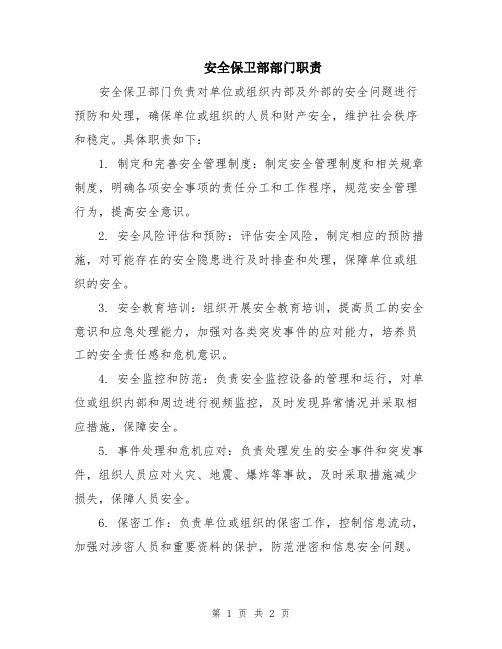 安全保卫部部门职责

安全保卫部门负责对单位或组织内部及外部的安全问题进行预防和处理，确保单位或组织的人员和财产安全，维护社会秩序和稳定。具体职责如下：

1. 制定和完善安全管理制度：制定安全管理制度和相关规章制度，明确各项安全事项的责任分工和工作程序，规范安全管理行为，提高安全意识。

2. 安全风险评估和预防：评估安全风险，制定相应的预防措施，对可能存在的安全隐患进行及时排查和处理，保障单位或组织的安全。

3. 安全教育培训：组织开展安全教育培训，提高员工的安全意识和应急处理能力，加强对各类突发事件的应对能力，培养员工的安全责任感和危机意识。

4. 安全监控和防范：负责安全监控设备的管理和运行，对单位或组织内部和周边进行视频监控，及时发现异常情况并采取相应措施，保障安全。

5. 事件处理和危机应对：负责处理发生的安全事件和突发事件，组织人员应对火灾、地震、爆炸等事故，及时采取措施减少损失，保障人员安全。

6. 保密工作：负责单位或组织的保密工作，控制信息流动，加强对涉密人员和重要资料的保护，防范泄密和信息安全问题。

第 1 页 共 2 页